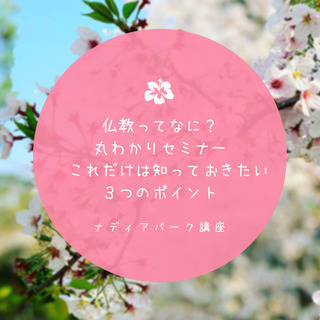 仏教ってなに？
丸わかりセミナー
これだけは知っておきたい
３つのポイント

ナディアパーク講座